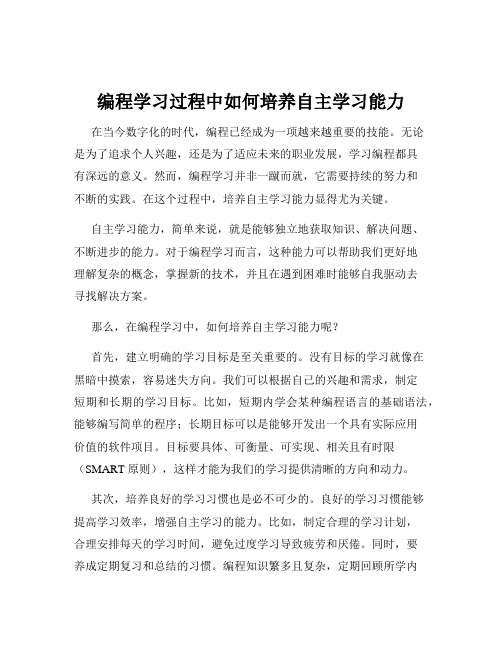 编程学习过程中如何培养自主学习能力

在当今数字化的时代，编程已经成为一项越来越重要的技能。无论是为了追求个人兴趣，还是为了适应未来的职业发展，学习编程都具有深远的意义。然而，编程学习并非一蹴而就，它需要持续的努力和不断的实践。在这个过程中，培养自主学习能力显得尤为关键。

自主学习能力，简单来说，就是能够独立地获取知识、解决问题、不断进步的能力。对于编程学习而言，这种能力可以帮助我们更好地理解复杂的概念，掌握新的技术，并且在遇到困难时能够自我驱动去寻找解决方案。

那么，在编程学习中，如何培养自主学习能力呢？

首先，建立明确的学习目标是至关重要的。没有目标的学习就像在黑暗中摸索，容易迷失方向。我们可以根据自己的兴趣和需求，制定短期和长期的学习目标。比如，短期内学会某种编程语言的基础语法，能够编写简单的程序；长期目标可以是能够开发出一个具有实际应用价值的软件项目。目标要具体、可衡量、可实现、相关且有时限（SMART 原则），这样才能为我们的学习提供清晰的方向和动力。

其次，培养良好的学习习惯也是必不可少的。良好的学习习惯能够提高学习效率，增强自主学习的能力。比如，制定合理的学习计划，合理安排每天的学习时间，避免过度学习导致疲劳和厌倦。同时，要养成定期复习和总结的习惯。编程知识繁多且复杂，定期回顾所学内